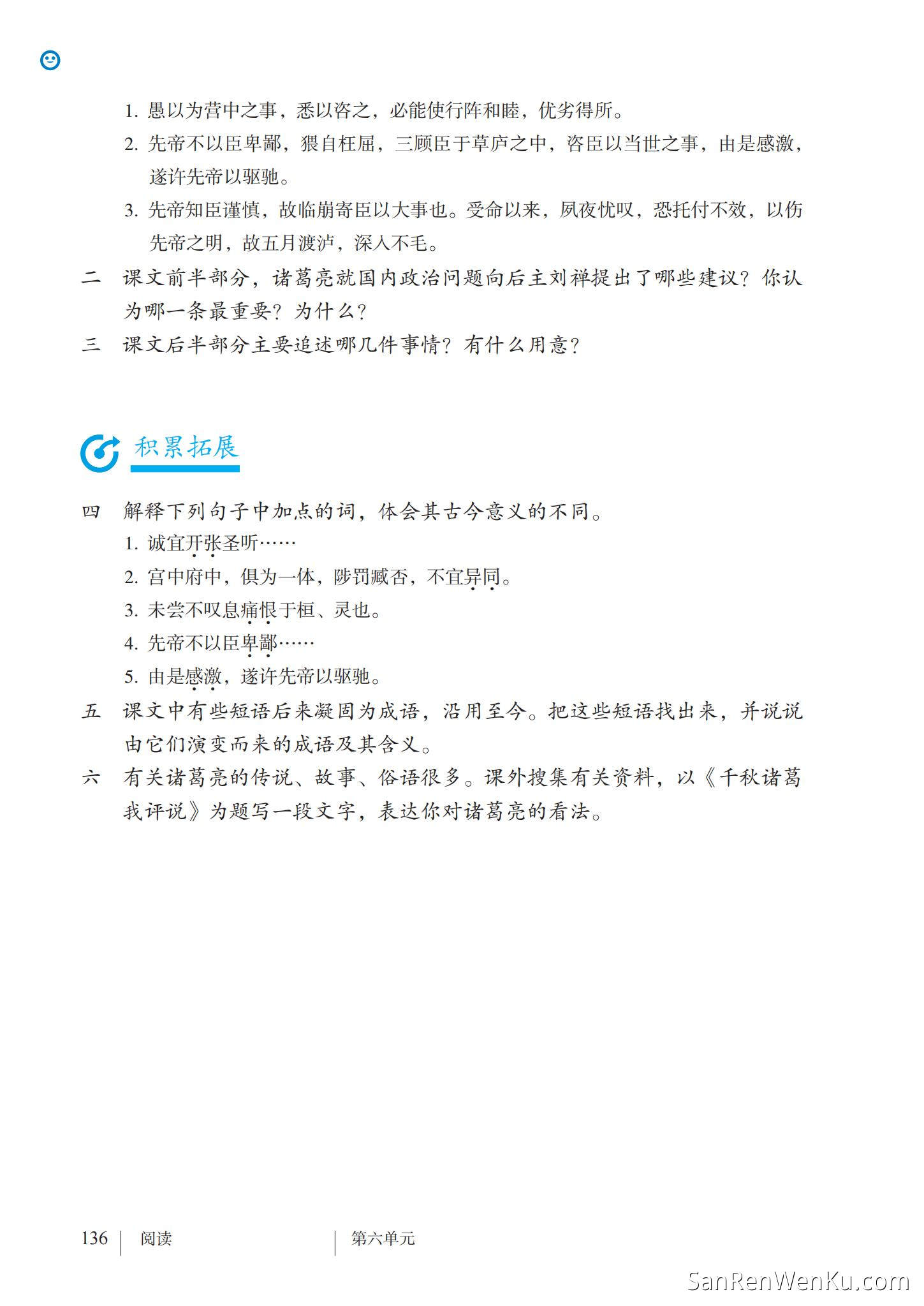 1. 愚以为营中之事，悉以咨之，必能使行阵和睦，优劣得所。

2. 先帝不以臣卑鄙，猥自枉屈，三顾臣于草庐之中，咨臣以当世之事，由是感激，遂许先帝以驱驰。

3. 先帝知臣谨慎，故临崩寄臣以大事也。受命以来，夙夜忧叹，恐托付不效，以伤先帝之明，故五月渡泸，深入不毛。

二　课文前半部分，诸葛亮就国内政治问题向后主刘禅提出了哪些建议？你认为哪一条最重要？为什么？

三　课文后半部分主要追述哪几件事情？有什么用意？

积累拓展

四　解释下列句子中加点的词，体会其古今意义的不同。

1. 诚宜开张圣听……

2. 宫中府中，俱为一体，陟罚臧否，不宜异同。

3. 未尝不叹息痛恨于桓、灵也。

4. 先帝不以臣卑鄙……

5. 由是感激，遂许先帝以驱驰。

五　课文中有些短语后来凝固为成语，沿用至今。把这些短语找出来，并说说由它们演变而来的成语及其含义。

六　有关诸葛亮的传说、故事、俗语很多。课外搜集有关资料，以《千秋诸葛我评说》为题写一段文字，表达你对诸葛亮的看法。

136　阅读　第六单元

SanRenWenKu.com